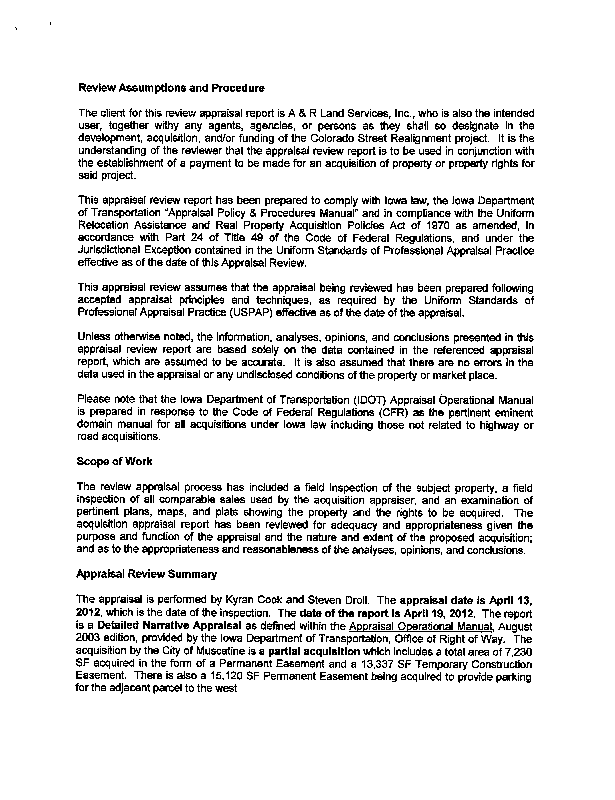 Review Assumptions and Procedure

The client for this review appraisal report is A & R Land Services, Inc., who is also the intended user, together withy any agents, agencies, or persons as they shall so designate in the development, acquisition, and/or funding of the Colorado Street Realignment project. It is the understanding of the reviewer that the appraisal review report is to be used in conjunction with the establishment of a payment to be made for an acquisition of property or property rights for said project.

This appraisal review report has been prepared to comply with Iowa law, the Iowa Department of Transportation "Appraisal Policy & Procedures Manual" and in compliance with the Uniform Relocation Assistance and Real Property Acquisition Policies Act of 1970 as amended, in accordance with Part 24 of Title 49 of the Code of Federal Regulations, and under the Jurisdictional Exception contained in the Uniform Standards of Professional Appraisal Practice effective as of the date of this Appraisal Review.

This appraisal review assumes that the appraisal being reviewed has been prepared following accepted appraisal principles and techniques, as required by the Uniform Standards of Professional Appraisal Practice (USPAP) effective as of the date of the appraisal.

Unless otherwise noted, the information, analyses, opinions, and conclusions presented in this appraisal review report are based solely on the data contained in the referenced appraisal report, which are assumed to be accurate. It is also assumed that there are no errors in the data used in the appraisal or any undisclosed conditions of the property or market place.

Please note that the Iowa Department of Transportation (IDOT) Appraisal Operational Manual is prepared in response to the Code of Federal Regulations (CFR) as the pertinent eminent domain manual for all acquisitions under Iowa law including those not related to highway or road acquisitions.

Scope of Work

The review appraisal process has included a field inspection of the subject property, a field inspection of all comparable sales used by the acquisition appraiser, and an examination of pertinent plans, maps, and plats showing the property and the rights to be acquired. The acquisition appraisal report has been reviewed for adequacy and appropriateness given the purpose and function of the appraisal and the nature and extent of the proposed acquisition; and as to the appropriateness and reasonableness of the analyses, opinions, and conclusions.

Appraisal Review Summary

The appraisal is performed by Kyran Cook and Steven Droll. The appraisal date is April 13, 2012, which is the date of the inspection. The date of the report is April 19, 2012. The report is a Detailed Narrative Appraisal as defined within the Appraisal Operational Manual, August 2003 edition, provided by the Iowa Department of Transportation, Office of Right of Way. The acquisition by the City of Muscatine is a partial acquisition which includes a total area of 7,230 SF acquired in the form of a Permanent Easement and a 13,337 SF Temporary Construction Easement. There is also a 15,120 SF Permanent Easement being acquired to provide parking for the adjacent parcel to the west